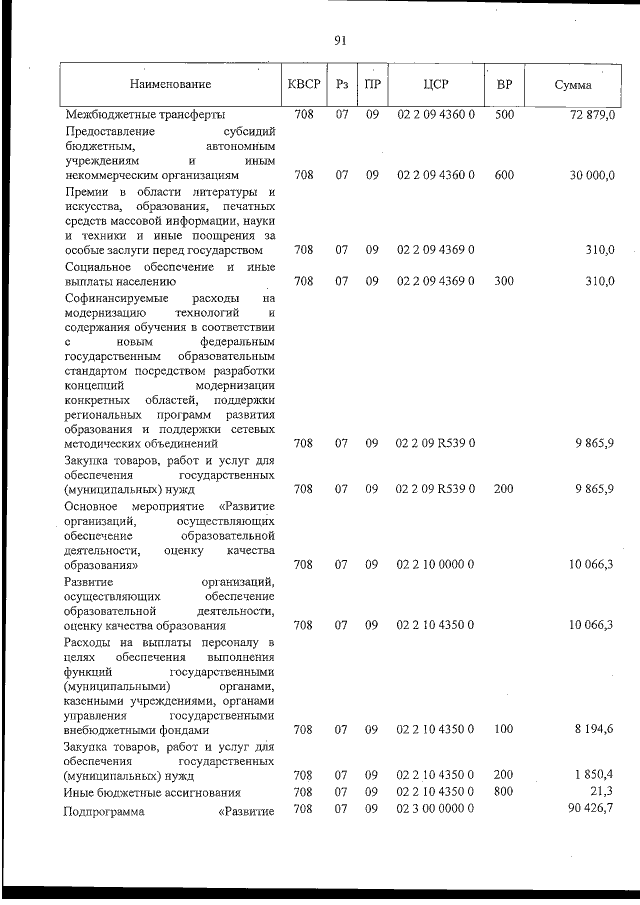 91

| Наименование | КВСР | Рз | ПР | ЦСР | ВР | Сумма |
|---|---|---|---|---|---|---|
| Межбюджетные трансферты | 708 | 07 | 09 | 02 2 09 4360 0 | 500 | 72 879,0 |
| Предоставление субсидий бюджетным, автономным учреждениям и иным некоммерческим организациям | 708 | 07 | 09 | 02 2 09 4360 0 | 600 | 30 000,0 |
| Премии в области литературы и искусства, образования, печатных средств массовой информации, науки и техники и иные поощрения за особые заслуги перед государством | 708 | 07 | 09 | 02 2 09 4369 0 | | 310,0 |
| Социальное обеспечение и иные выплаты населению | 708 | 07 | 09 | 02 2 09 4369 0 | 300 | 310,0 |
| Софинансируемые расходы на модернизацию технологий и содержания обучения в соответствии с новым федеральным государственным образовательным стандартом посредством разработки концепций модернизации конкретных областей, поддержки региональных программ развития образования и поддержки сетевых методических объединений | 708 | 07 | 09 | 02 2 09 R539 0 | | 9 865,9 |
| Закупка товаров, работ и услуг для обеспечения государственных (муниципальных) нужд | 708 | 07 | 09 | 02 2 09 R539 0 | 200 | 9 865,9 |
| Основное мероприятие «Развитие организаций, осуществляющих обеспечение образовательной деятельности, оценку качества образования» | 708 | 07 | 09 | 02 2 10 0000 0 | | 10 066,3 |
| Развитие организаций, осуществляющих обеспечение образовательной деятельности, оценку качества образования | 708 | 07 | 09 | 02 2 10 4350 0 | | 10 066,3 |
| Расходы на выплаты персоналу в целях обеспечения выполнения функций государственными (муниципальными) органами, казенными учреждениями, органами управления государственными внебюджетными фондами | 708 | 07 | 09 | 02 2 10 4350 0 | 100 | 8 194,6 |
| Закупка товаров, работ и услуг для обеспечения государственных (муниципальных) нужд | 708 | 07 | 09 | 02 2 10 4350 0 | 200 | 1 850,4 |
| Иные бюджетные ассигнования | 708 | 07 | 09 | 02 2 10 4350 0 | 800 | 21,3 |
| Подпрограмма «Развитие | 708 | 07 | 09 | 02 3 00 0000 0 | | 90 426,7 |